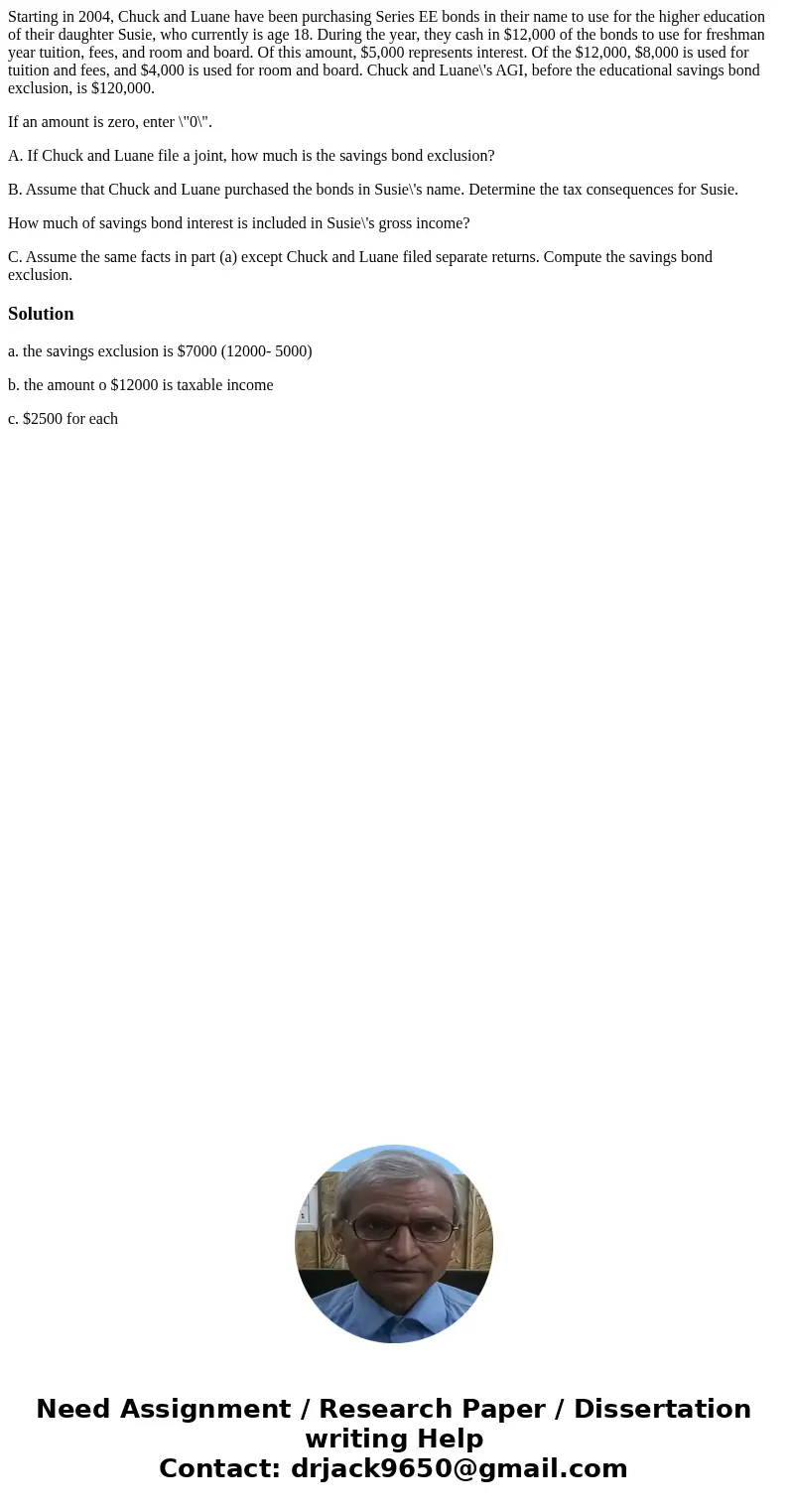 Starting in 2004, Chuck and Luane have been purchasing Series EE bonds in their name to use for the higher education of their daughter Susie, who currently is age 18. During the year, they cash in \$12,000 of the bonds to use for freshman year tuition, fees, and room and board. Of this amount, \$5,000 represents interest. Of the \$12,000, \$8,000 is used for tuition and fees, and \$4,000 is used for room and board. Chuck and Luane\'s AGI, before the educational savings bond exclusion, is \$120,000.

If an amount is zero, enter \"0\".

A. If Chuck and Luane file a joint, how much is the savings bond exclusion?

B. Assume that Chuck and Luane purchased the bonds in Susie\'s name. Determine the tax consequences for Susie.

How much of savings bond interest is included in Susie\'s gross income?

C. Assume the same facts in part (a) except Chuck and Luane filed separate returns. Compute the savings bond exclusion.

Solution

a. the savings exclusion is \$7000 (12000- 5000)

b. the amount o \$12000 is taxable income

c. \$2500 for each

Need Assignment / Research Paper / Dissertation writing Help
Contact: drjack9650@gmail.com